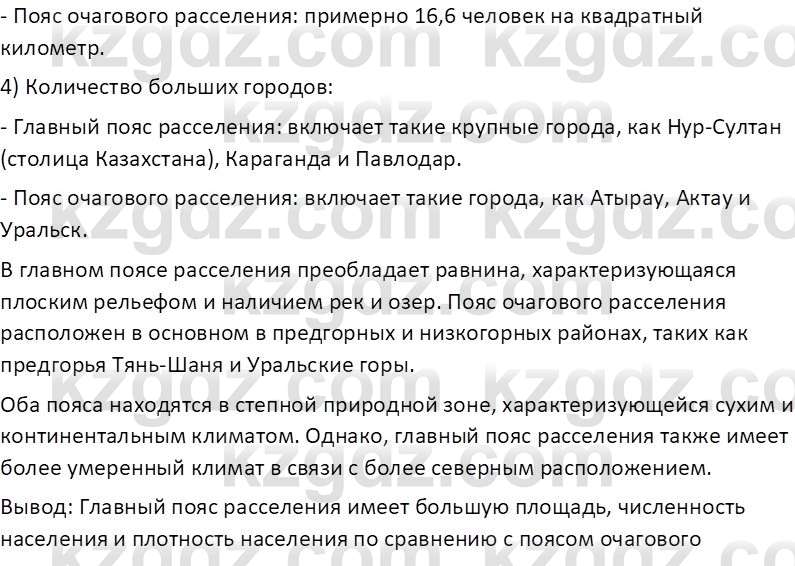 - Пояс очагового расселения: примерно 16,6 человек на квадратный километр.

4) Количество больших городов:

- Главный пояс расселения: включает такие крупные города, как Нур-Султан (столица Казахстана), Караганда и Павлодар.

- Пояс очагового расселения: включает такие города, как Атырау, Актау и Уральск.

В главном поясе расселения преобладает равнина, характеризующаяся плоским рельефом и наличием рек и озер. Пояс очагового расселения расположен в основном в предгорных и низкогорных районах, таких как предгорья Тянь-Шаня и Уральские горы.

Оба пояса находятся в степной природной зоне, характеризующейся сухим и континентальным климатом. Однако, главный пояс расселения также имеет более умеренный климат в связи с более северным расположением.

Вывод: Главный пояс расселения имеет большую площадь, численность населения и плотность населения по сравнению с поясом очагового

kzgdz.com kzgdz.com kzgdz.com kzgdz.com kzgdz.com kzgdz.com kzgdz.com kzgdz.com